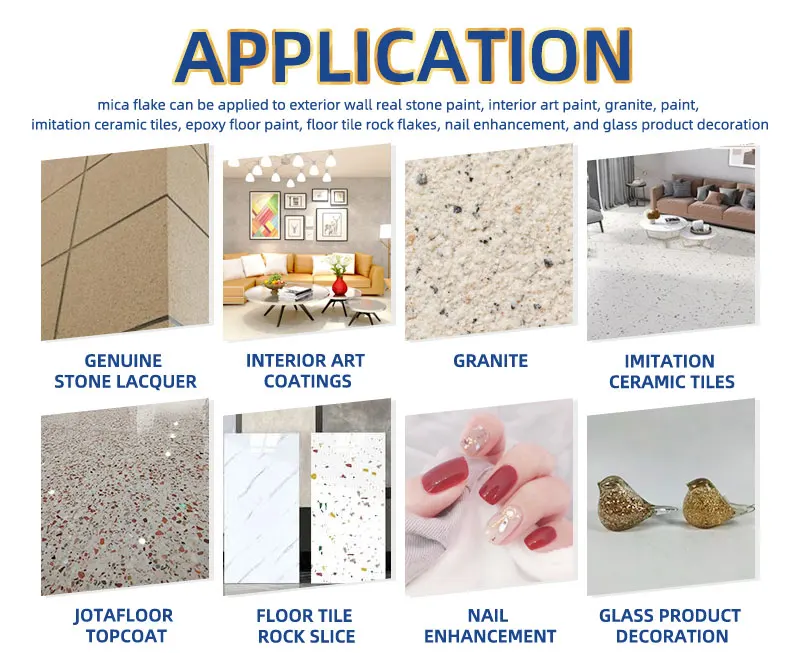 APPLICATION

mica flake can be applied to exterior wall real stone paint, interior art paint, granite, paint, imitation ceramic tiles, epoxy floor paint, floor tile rock flakes, nail enhancement, and glass product decoration

GENUINE
STONE LACQUER

INTERIOR ART
COATINGS

GRANITE

IMITATION
CERAMIC TILES

JOTAFLOOR
TOPCOAT

FLOOR TILE
ROCK SLICE

NAIL
ENHANCEMENT

GLASS PRODUCT
DECORATION